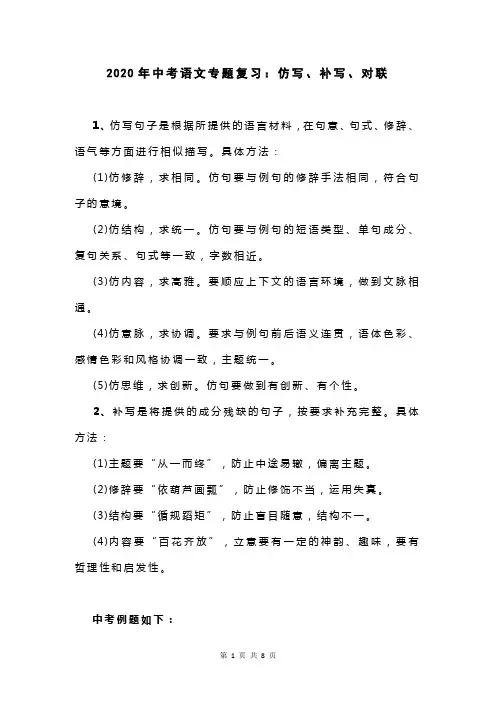 2020年中考语文专题复习：仿写、补写、对联

1、仿写句子是根据所提供的语言材料，在句意、句式、修辞、语气等方面进行相似描写。具体方法：

(1)仿修辞，求相同。仿句要与例句的修辞手法相同，符合句子的意境。

(2)仿结构，求统一。仿句要与例句的短语类型、单句成分、复句关系、句式等一致，字数相近。

(3)仿内容，求高雅。要顺应上下文的语言环境，做到文脉相通。

(4)仿意脉，求协调。要求与例句前后语义连贯，语体色彩、感情色彩和风格协调一致，主题统一。

(5)仿思维，求创新。仿句要做到有创新、有个性。

2、补写是将提供的成分残缺的句子，按要求补充完整。具体方法：

(1)主题要“从一而终”，防止中途易辙，偏离主题。

(2)修辞要“依葫芦画瓢”，防止修饰不当，运用失真。

(3)结构要“循规蹈矩”，防止盲目随意，结构不一。

(4)内容要“百花齐放”，立意要有一定的神韵、趣味，要有哲理性和启发性。

中考例题如下：

第 1 页 共 8 页